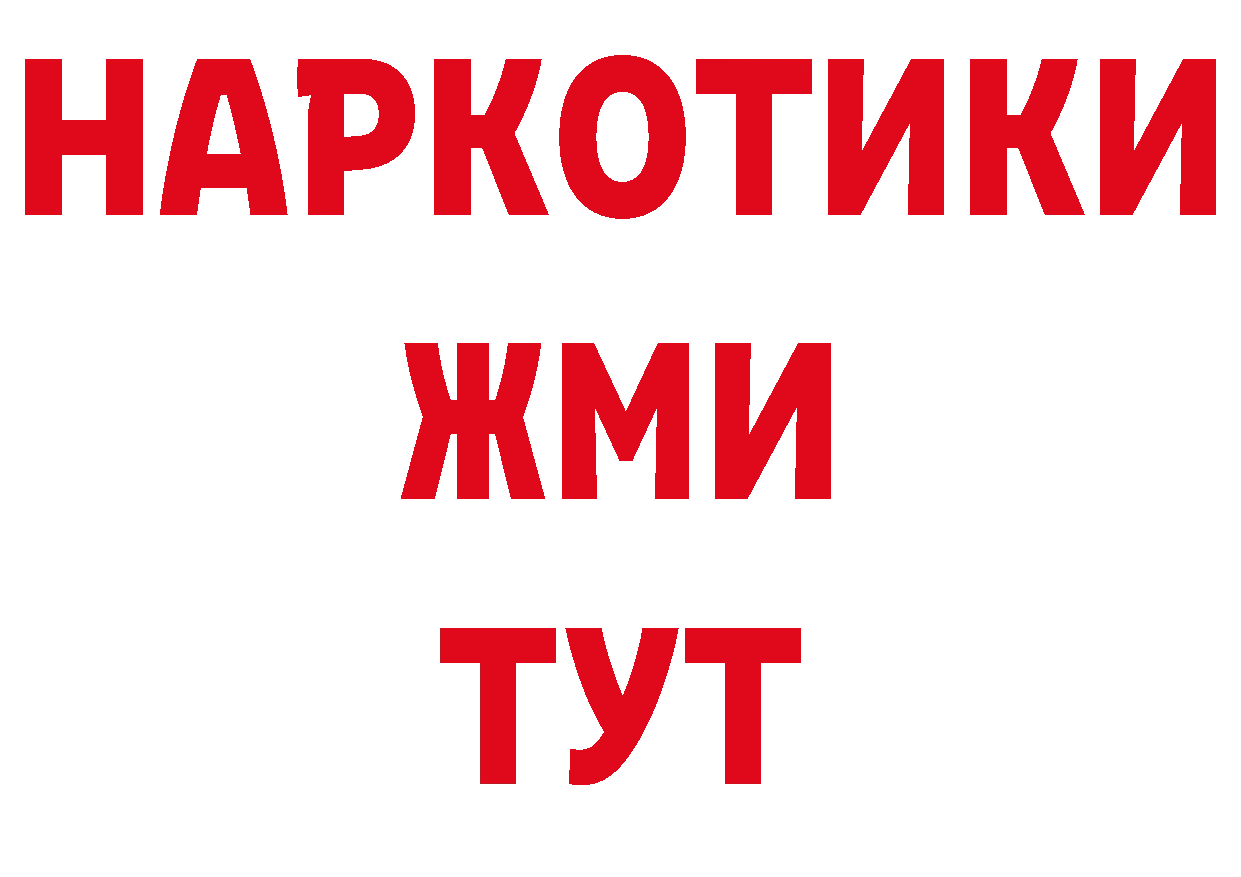 НАРКОТИКИ
ЖМИ
ТУТ